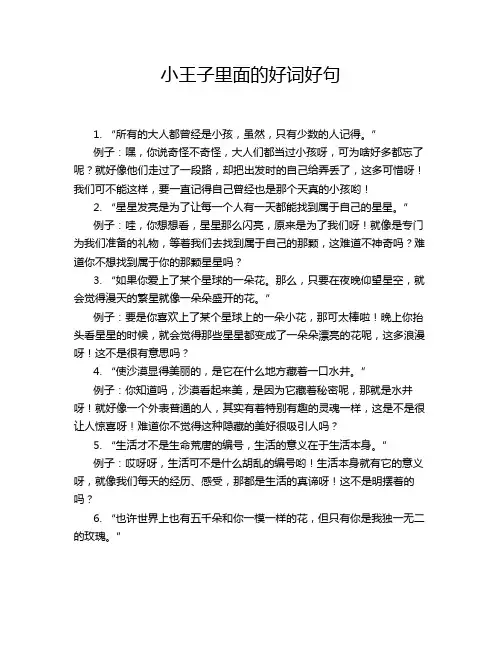 小王子里面的好词好句

1. “所有的大人都曾经是小孩，虽然，只有少数的人记得。”

例子：嘿，你说奇怪不奇怪，大人们都当过小孩呀，可为啥好多都忘了呢？就好像他们走过了一段路，却把出发时的自己给弄丢了，这多可惜呀！我们可不能这样，要一直记得自己曾经也是那个天真的小孩哟！

2. “星星发亮是为了让每一个人有一天都能找到属于自己的星星。”

例子：哇，你想想看，星星那么闪亮，原来是为了我们呀！就像是专门为我们准备的礼物，等着我们去找到属于自己的那颗，这难道不神奇吗？难道你不想找到属于你的那颗星星吗？

3. “如果你爱上了某个星球的一朵花。那么，只要在夜晚仰望星空，就会觉得漫天的繁星就像一朵朵盛开的花。”

例子：要是你喜欢上了某个星球上的一朵小花，那可太棒啦！晚上你抬头看星星的时候，就会觉得那些星星都变成了一朵朵漂亮的花呢，这多浪漫呀！这不是很有意思吗？

4. “使沙漠显得美丽的，是它在什么地方藏着一口水井。”

例子：你知道吗，沙漠看起来美，是因为它藏着秘密呢，那就是水井呀！就好像一个外表普通的人，其实有着特别有趣的灵魂一样，这是不是很让人惊喜呀！难道你不觉得这种隐藏的美好很吸引人吗？

5. “生活才不是生命荒唐的编号，生活的意义在于生活本身。”

例子：哎呀呀，生活可不是什么胡乱的编号哟！生活本身就有它的意义呀，就像我们每天的经历、感受，那都是生活的真谛呀！这不是明摆着的吗？

6. “也许世界上也有五千朵和你一模一样的花，但只有你是我独一无二的玫瑰。”